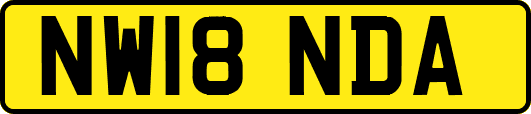 NW18 NDA